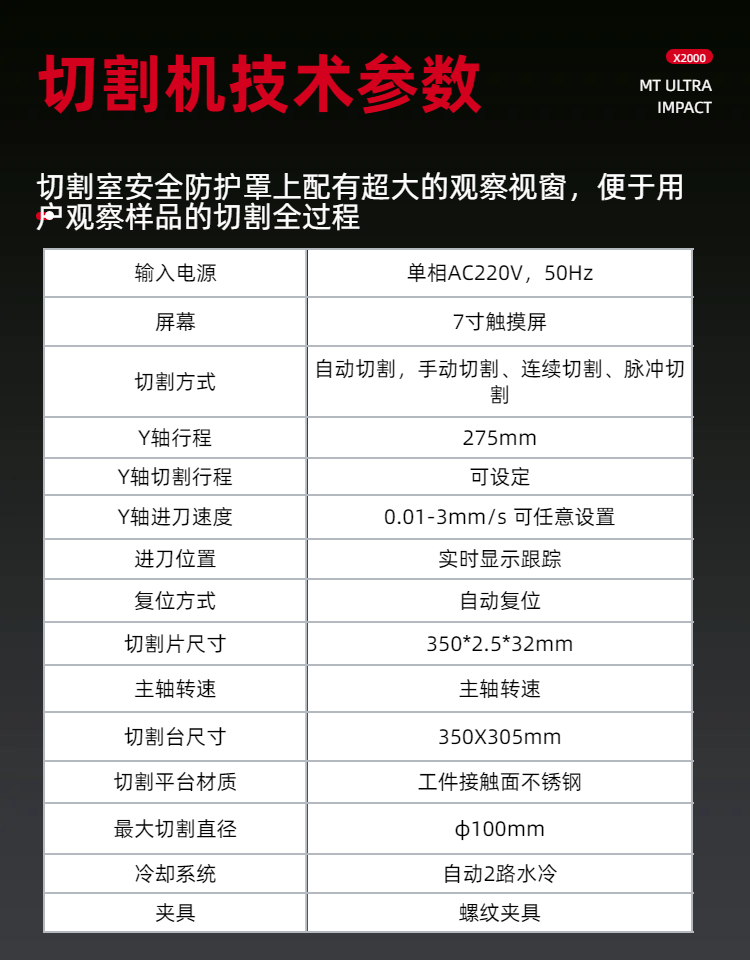 切割机技术参数

X2000
MT ULTRA
IMPACT

切割室安全防护罩上配有超大的观察视窗，便于用户观察样品的切割全过程

| 输入电源 | 单相AC220V，50Hz |
|---|---|
| 屏幕 | 7寸触摸屏 |
| 切割方式 | 自动切割，手动切割、连续切割、脉冲切割 |
| Y轴行程 | 275mm |
| Y轴切割行程 | 可设定 |
| Y轴进刀速度 | 0.01-3mm/s 可任意设置 |
| 进刀位置 | 实时显示跟踪 |
| 复位方式 | 自动复位 |
| 切割片尺寸 | 350*2.5*32mm |
| 主轴转速 | 主轴转速 |
| 切割台尺寸 | 350X305mm |
| 切割平台材质 | 工件接触面不锈钢 |
| 最大切割直径 | ϕ100mm |
| 冷却系统 | 自动2路水冷 |
| 夹具 | 螺纹夹具 |